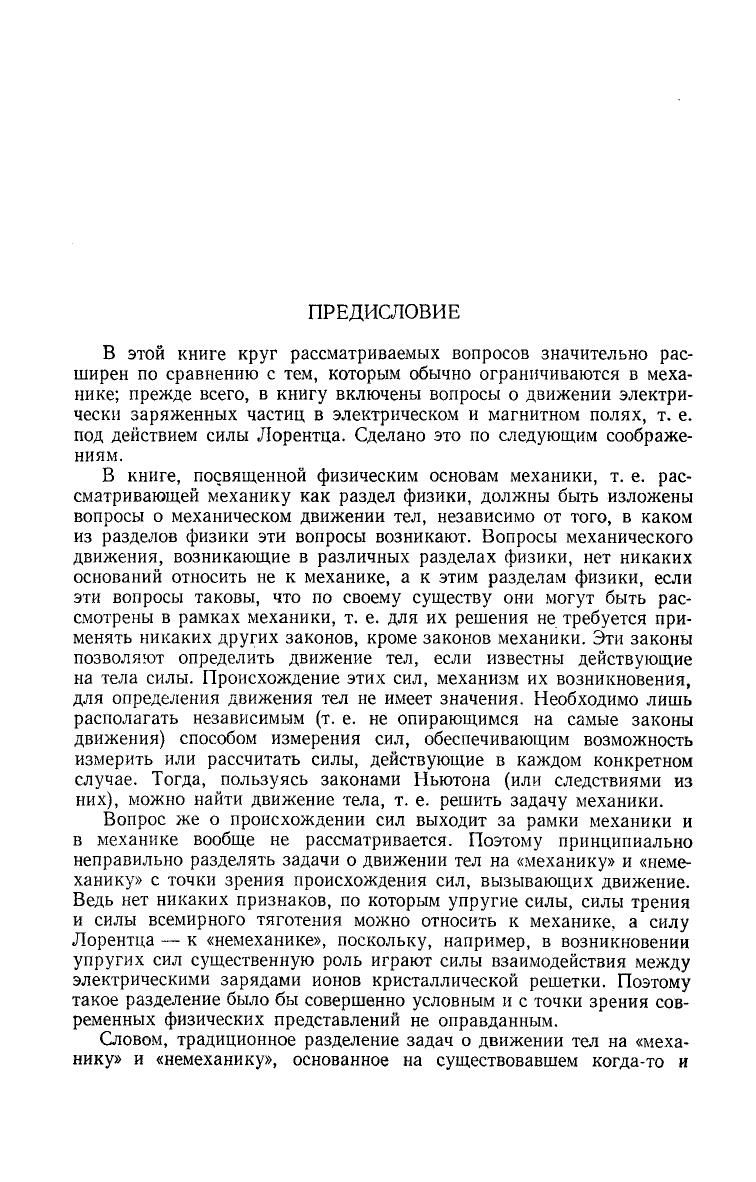 ПРЕДИСЛОВИЕ

В этой книге круг рассматриваемых вопросов значительно расширен по сравнению с тем, которым обычно ограничиваются в механике; прежде всего, в книгу включены вопросы о движении электрически заряженных частиц в электрическом и магнитном полях, т. е. под действием силы Лорентца. Сделано это по следующим соображениям.

В книге, посвященной физическим основам механики, т. е. рассматривающей механику как раздел физики, должны быть изложены вопросы о механическом движении тел, независимо от того, в каком из разделов физики эти вопросы возникают. Вопросы механического движения, возникающие в различных разделах физики, нет никаких оснований относить не к механике, а к этим разделам физики, если эти вопросы таковы, что по своему существу они могут быть рассмотрены в рамках механики, т. е. для их решения не требуется применять никаких других законов, кроме законов механики. Эти законы позволяют определить движение тел, если известны действующие на тела силы. Происхождение этих сил, механизм их возникновения, для определения движения тел не имеет значения. Необходимо лишь располагать независимым (т. е. не опирающимся на самые законы движения) способом измерения сил, обеспечивающим возможность измерить или рассчитать силы, действующие в каждом конкретном случае. Тогда, пользуясь законами Ньютона (или следствиями из них), можно найти движение тела, т. е. решить задачу механики.

Вопрос же о происхождении сил выходит за рамки механики и в механике вообще не рассматривается. Поэтому принципиально неправильно разделять задачи о движении тел на «механику» и «немеханику» с точки зрения происхождения сил, вызывающих движение. Ведь нет никаких признаков, по которым упругие силы, силы трения и силы всемирного тяготения можно относить к механике, а силу Лорентца — к «немеханике», поскольку, например, в возникновении упругих сил существенную роль играют силы взаимодействия между электрическими зарядами ионов кристаллической решетки. Поэтому такое разделение было бы совершенно условным и с точки зрения современных физических представлений не оправданным.

Словом, традиционное разделение задач о движении тел на «механику» и «немеханику», основанное на существовавшем когда-то и